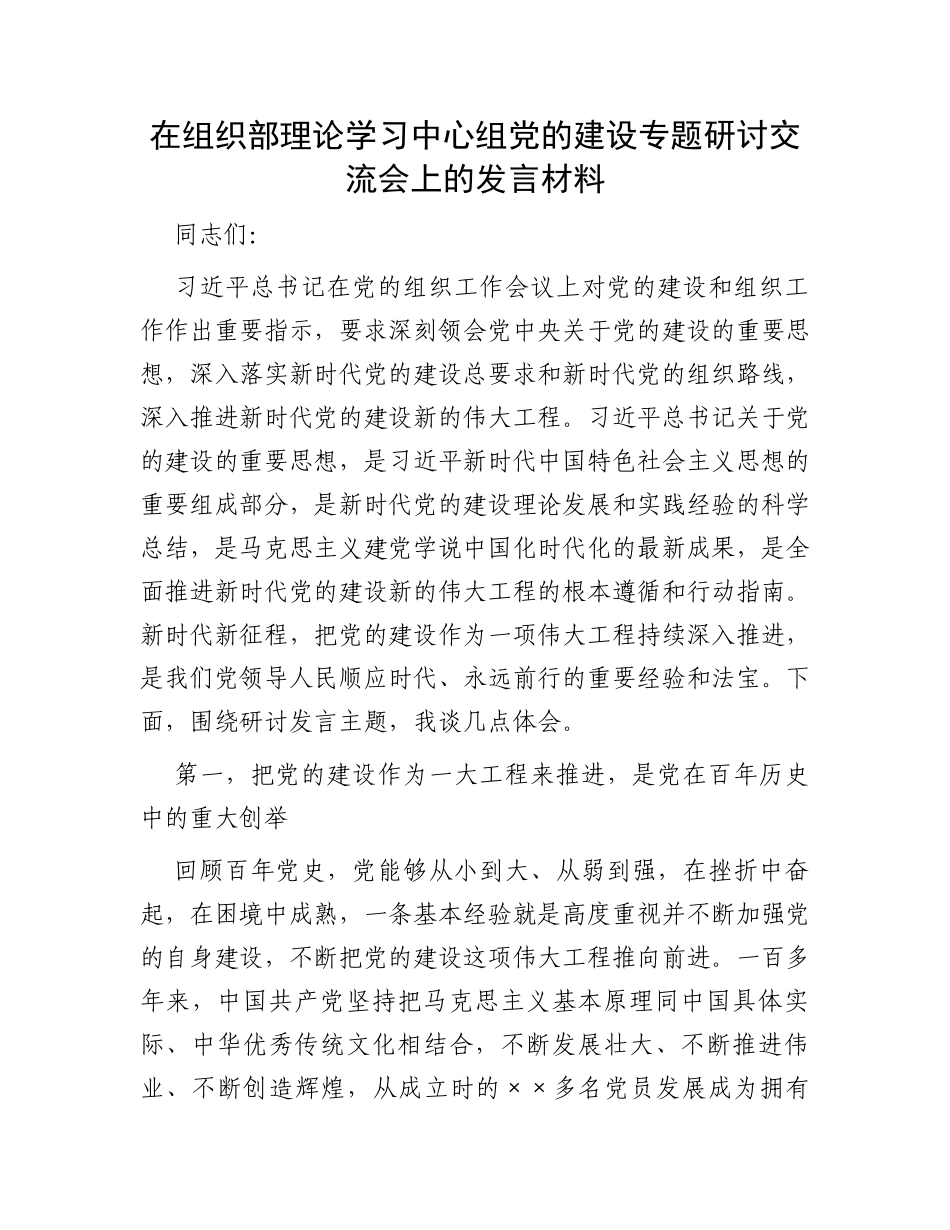 在组织部理论学习中心组党的建设专题研讨交流会上的发言材料

同志们:

习近平总书记在党的组织工作会议上对党的建设和组织工作作出重要指示，要求深刻领会党中央关于党的建设的重要思想，深入落实新时代党的建设总要求和新时代党的组织路线，深入推进新时代党的建设新的伟大工程。习近平总书记关于党的建设的重要思想，是习近平新时代中国特色社会主义思想的重要组成部分，是新时代党的建设理论发展和实践经验的科学总结，是马克思主义建党学说中国化时代化的最新成果，是全面推进新时代党的建设新的伟大工程的根本遵循和行动指南。新时代新征程，把党的建设作为一项伟大工程持续深入推进，是我们党领导人民顺应时代、永远前行的重要经验和法宝。下面，围绕研讨发言主题，我谈几点体会。

第一，把党的建设作为一大工程来推进，是党在百年历史中的重大创举

回顾百年党史，党能够从小到大、从弱到强，在挫折中奋起，在困境中成熟，一条基本经验就是高度重视并不断加强党的自身建设，不断把党的建设这项伟大工程推向前进。一百多年来，中国共产党坚持把马克思主义基本原理同中国具体实际、中华优秀传统文化相结合，不断发展壮大、不断推进伟业、不断创造辉煌，从成立时的××多名党员发展成为拥有